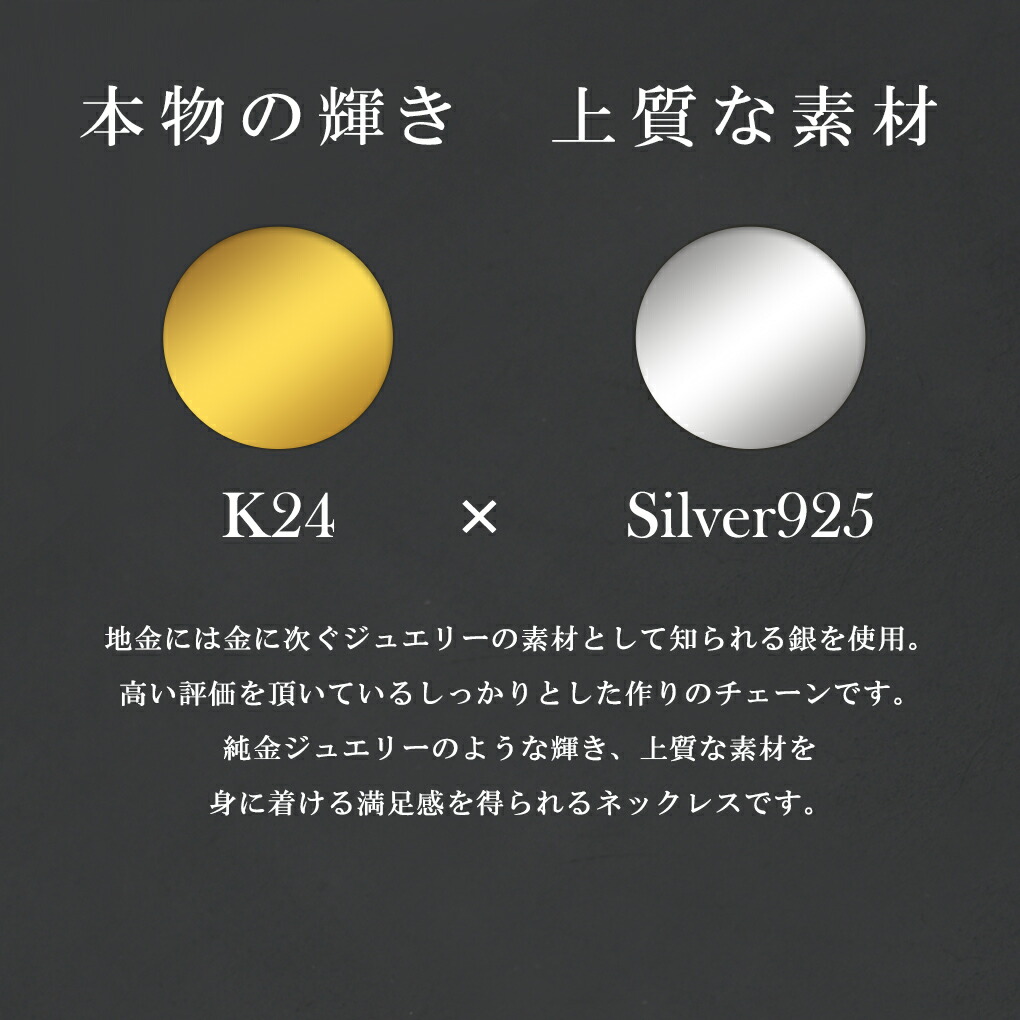 本物の輝き　上質な素材

K24 × Silver925

地金には金に次ぐジュエリーの素材として知られる銀を使用。
高い評価を頂いているしっかりとした作りのチェーンです。
純金ジュエリーのような輝き、上質な素材を
身に着ける満足感を得られるネックレスです。